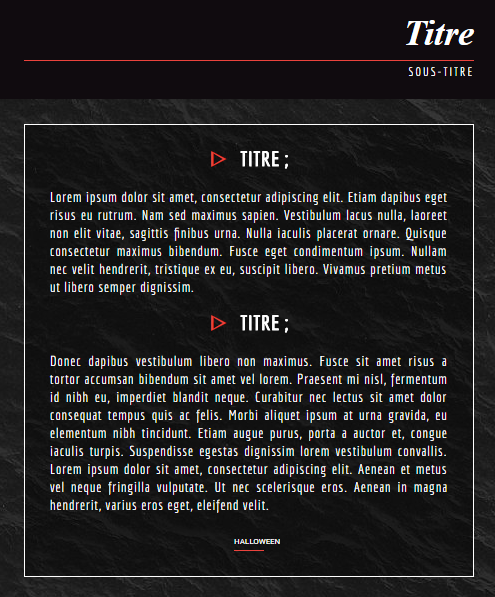 Titre

SOUS-TITRE

TITRE ;

Lorem ipsum dolor sit amet, consectetur adipiscing elit. Etiam dapibus eget risus eu rutrum. Nam sed maximus sapien. Vestibulum lacus nulla, laoreet non elit vitae, sagittis finibus urna. Nulla iaculis placerat ornare. Quisque consectetur maximus bibendum. Fusce eget condimentum ipsum. Nullam nec velit hendrerit, tristique ex eu, suscipit libero. Vivamus pretium metus ut libero semper dignissim.

TITRE ;

Donec dapibus vestibulum libero non maximus. Fusce sit amet risus a tortor accumsan bibendum sit amet vel lorem. Praesent mi nisl, fermentum id nibh eu, imperdiet blandit neque. Curabitur nec lectus sit amet dolor consequat tempus quis ac felis. Morbi aliquet ipsum at urna gravida, eu elementum nibh tincidunt. Etiam augue purus, porta a auctor et, congue iaculis turpis. Suspendisse egestas dignissim lorem vestibulum convallis. Lorem ipsum dolor sit amet, consectetur adipiscing elit. Aenean et metus vel neque fringilla vulputate. Ut nec scelerisque eros. Aenean in magna hendrerit, varius eros eget, eleifend velit.

HALLOWEEN